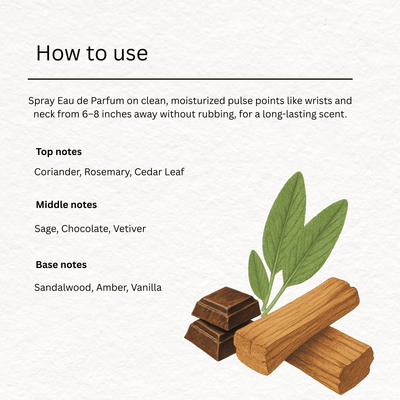 How to use

Spray Eau de Parfum on clean, moisturized pulse points like wrists and neck from 6–8 inches away without rubbing, for a long-lasting scent.

Top notes

Coriander, Rosemary, Cedar Leaf

Middle notes

Sage, Chocolate, Vetiver

Base notes

Sandalwood, Amber, Vanilla